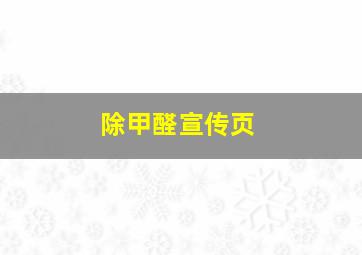 除甲醛宣传页